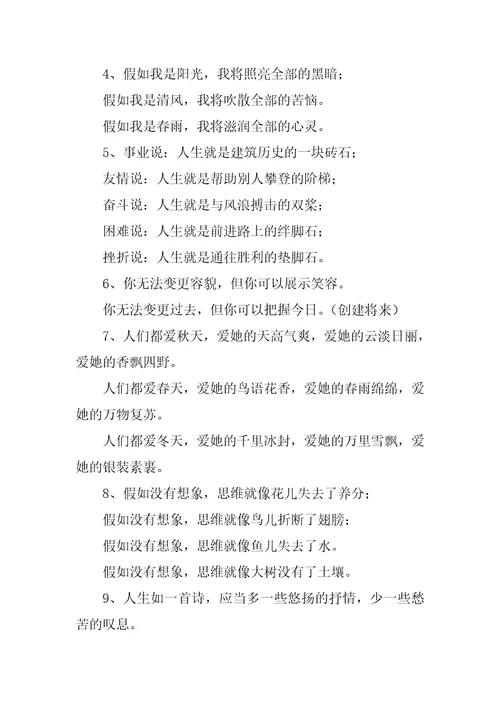 4、假如我是阳光，我将照亮全部的黑暗；

假如我是清风，我将吹散全部的苦恼。

假如我是春雨，我将滋润全部的心灵。

5、事业说：人生就是建筑历史的一块砖石；

友情说：人生就是帮助别人攀登的阶梯；

奋斗说：人生就是与风浪搏击的双桨；

困难说：人生就是前进路上的绊脚石；

挫折说：人生就是通往胜利的垫脚石。

6、你无法变更容貌，但你可以展示笑容。

你无法变更过去，但你可以把握今日。（创建将来）

7、人们都爱秋天，爱她的天高气爽，爱她的云淡日丽，爱她的香飘四野。

人们都爱春天，爱她的鸟语花香，爱她的春雨绵绵，爱她的万物复苏。

人们都爱冬天，爱她的千里冰封，爱她的万里雪飘，爱她的银装素裹。

8、假如没有想象，思维就像花儿失去了养分；

假如没有想象，思维就像鸟儿折断了翅膀；

假如没有想象，思维就像鱼儿失去了水。

假如没有想象，思维就像大树没有了土壤。

9、人生如一首诗，应当多一些悠扬的抒情，少一些愁苦的叹息。